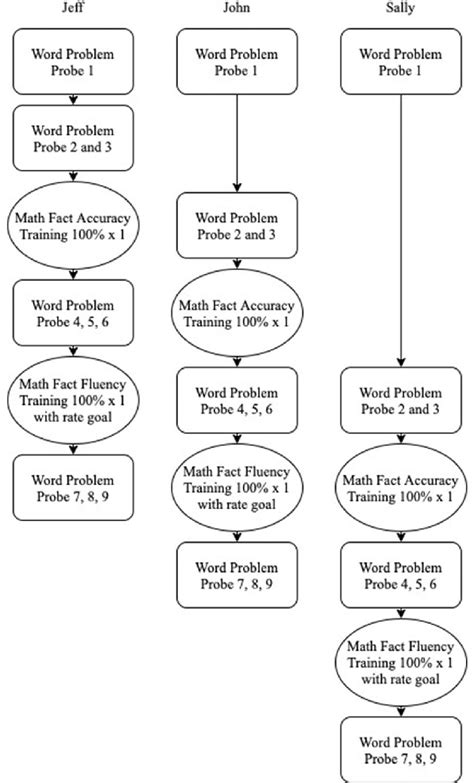 Jeff

Word Problem Probe 1

Word Problem Probe 2 and 3

Math Fact Accuracy Training 100% x 1

Word Problem Probe 4, 5, 6

Math Fact Fluency Training 100% x 1 with rate goal

Word Problem Probe 7, 8, 9

John

Word Problem Probe 1

Word Problem Probe 2 and 3

Math Fact Accuracy Training 100% x 1

Word Problem Probe 4, 5, 6

Math Fact Fluency Training 100% x 1 with rate goal

Word Problem Probe 7, 8, 9

Sally

Word Problem Probe 1

Word Problem Probe 2 and 3

Math Fact Accuracy Training 100% x 1

Word Problem Probe 4, 5, 6

Math Fact Fluency Training 100% x 1 with rate goal

Word Problem Probe 7, 8, 9